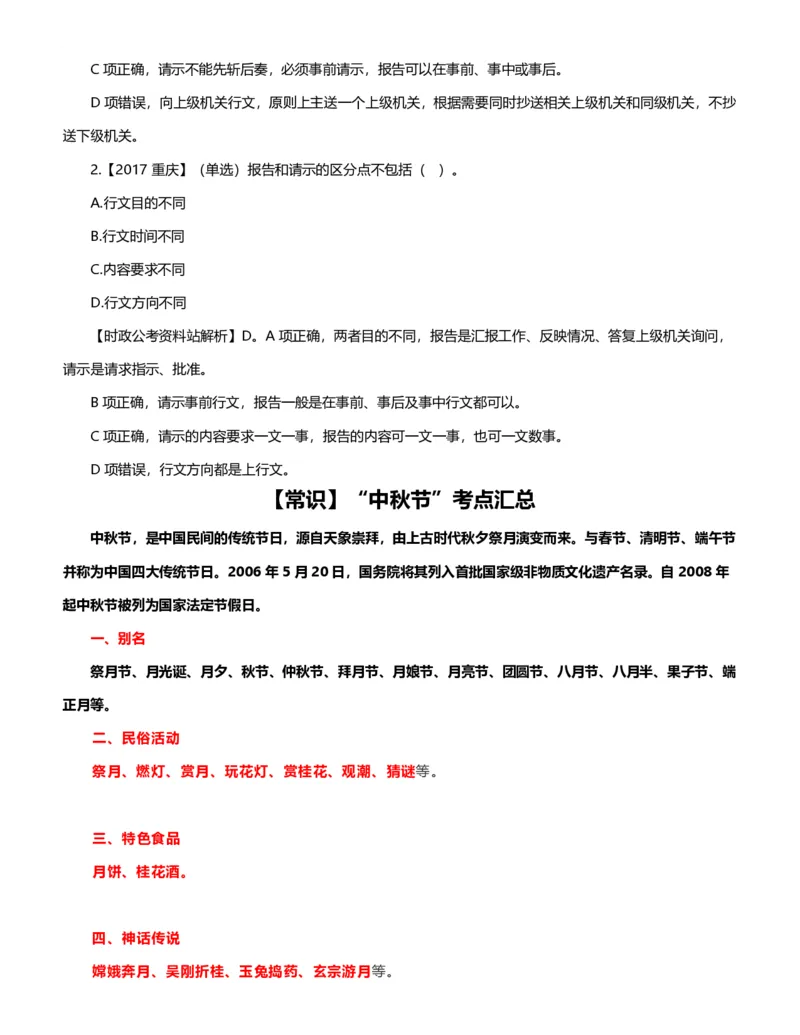 C 项正确，请示不能先斩后奏，必须事前请示，报告可以在事前、事中或事后。

D 项错误，向上级机关行文，原则上主送一个上级机关，根据需要同时抄送相关上级机关和同级机关，不抄送下级机关。

2.【2017 重庆】（单选）报告和请示的区分点不包括（ ）。

A.行文目的不同

B.行文时间不同

C.内容要求不同

D.行文方向不同

【时政公考资料站解析】D。A 项正确，两者目的不同，报告是汇报工作、反映情况、答复上级机关询问，请示是请求指示、批准。

B 项正确，请示事前行文，报告一般是在事前、事后及事中行文都可以。

C 项正确，请示的内容要求一文一事，报告的内容可一文一事，也可一文数事。

D 项错误，行文方向都是上行文。

【常识】“中秋节”考点汇总

中秋节，是中国民间的传统节日，源自天象崇拜，由上古时代秋夕祭月演变而来。与春节、清明节、端午节并称为中国四大传统节日。2006 年 5 月 20 日，国务院将其列入首批国家级非物质文化遗产名录。自 2008 年起中秋节被列为国家法定节假日。

一、别名

祭月节、月光诞、月夕、秋节、仲秋节、拜月节、月娘节、月亮节、团圆节、八月节、八月半、果子节、端正月等。

二、民俗活动

祭月、燃灯、赏月、玩花灯、赏桂花、观潮、猜谜等。

三、特色食品

月饼、桂花酒。

四、神话传说

嫦娥奔月、吴刚折桂、玉兔捣药、玄宗游月等。